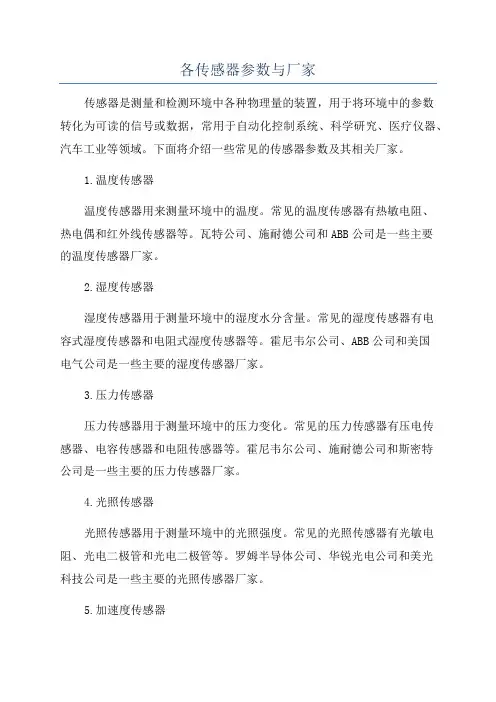 各传感器参数与厂家

传感器是测量和检测环境中各种物理量的装置，用于将环境中的参数转化为可读的信号或数据，常用于自动化控制系统、科学研究、医疗仪器、汽车工业等领域。下面将介绍一些常见的传感器参数及其相关厂家。

1.温度传感器

温度传感器用来测量环境中的温度。常见的温度传感器有热敏电阻、热电偶和红外线传感器等。瓦特公司、施耐德公司和ABB公司是一些主要的温度传感器厂家。

2.湿度传感器

湿度传感器用于测量环境中的湿度水分含量。常见的湿度传感器有电容式湿度传感器和电阻式湿度传感器等。霍尼韦尔公司、ABB公司和美国电气公司是一些主要的湿度传感器厂家。

3.压力传感器

压力传感器用于测量环境中的压力变化。常见的压力传感器有压电传感器、电容传感器和电阻传感器等。霍尼韦尔公司、施耐德公司和斯密特公司是一些主要的压力传感器厂家。

4.光照传感器

光照传感器用于测量环境中的光照强度。常见的光照传感器有光敏电阻、光电二极管和光电二极管等。罗姆半导体公司、华锐光电公司和美光科技公司是一些主要的光照传感器厂家。

5.加速度传感器